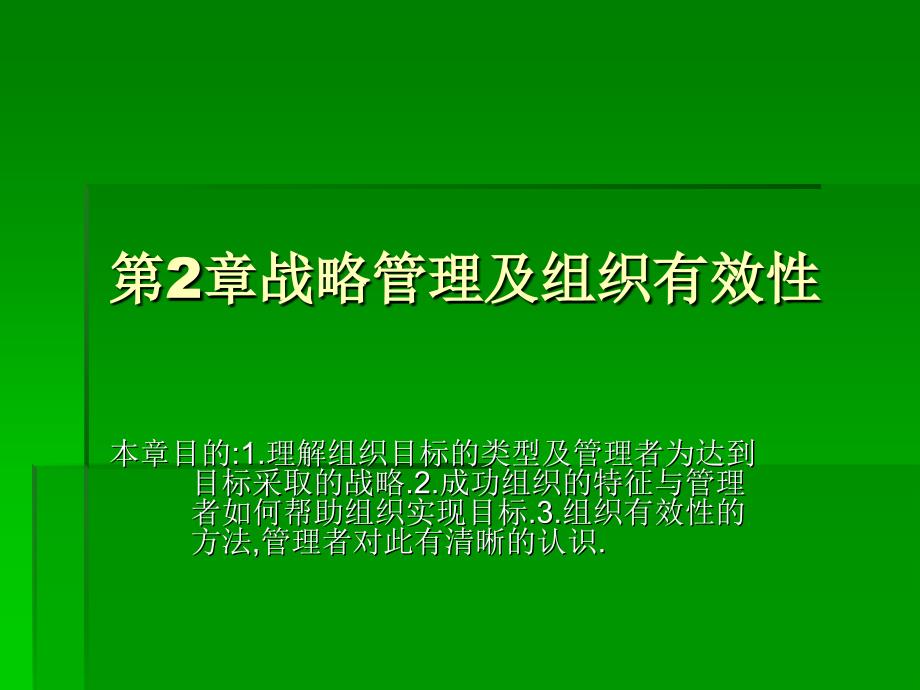 第2章战略管理及组织有效性

本章目的:1.理解组织目标的类型及管理者为达到目标采取的战略.2.成功组织的特征与管理者如何帮助组织实现目标.3.组织有效性的方法,管理者对此有清晰的认识.